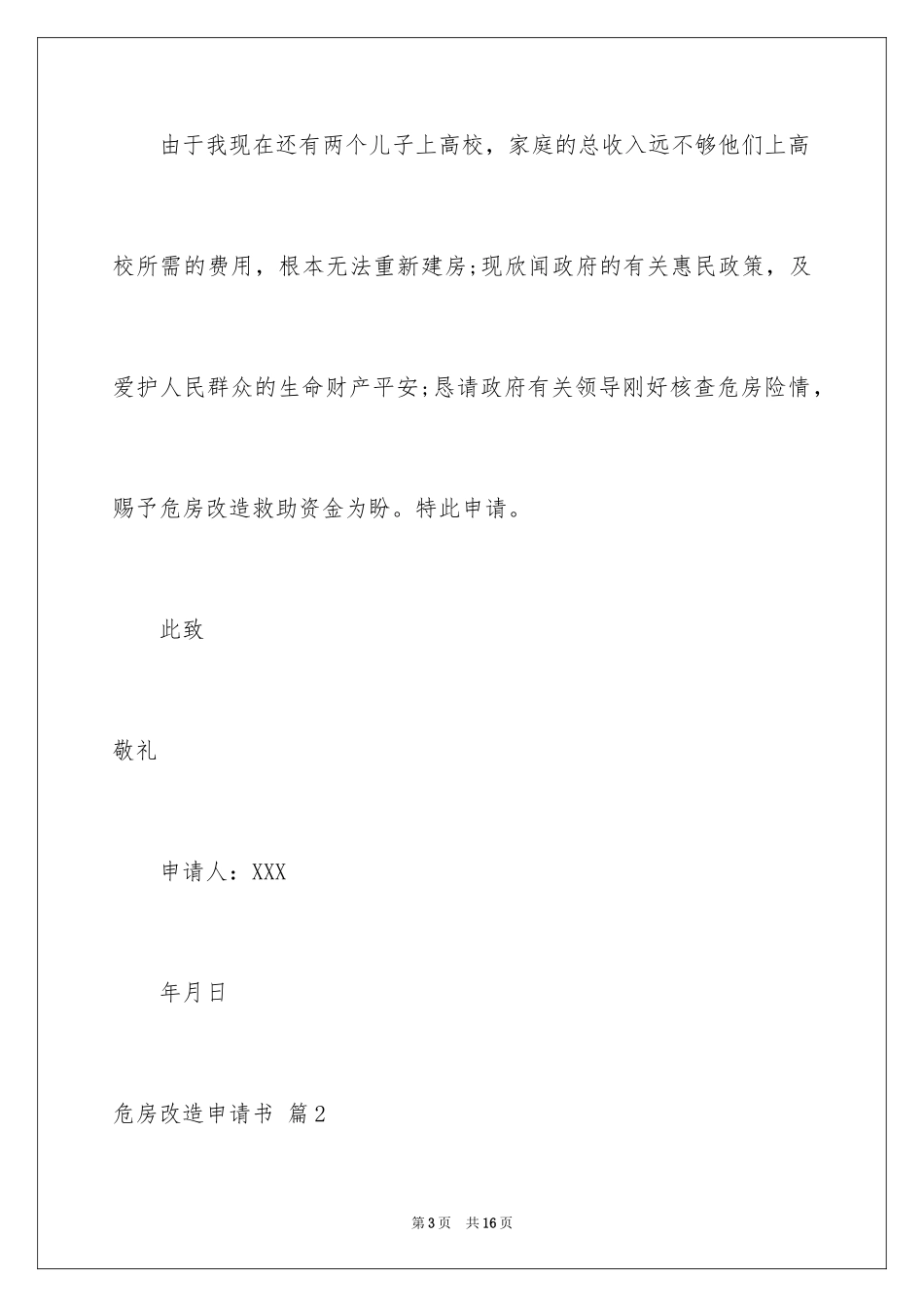 由于我现在还有两个儿子上高校，家庭的总收入远不够他们上高校所需的费用，根本无法重新建房;现欣闻政府的有关惠民政策，及爱护人民群众的生命财产平安;恳请政府有关领导刚好核查危房险情，赐予危房改造救助资金为盼。特此申请。

此致

敬礼

申请人：XXX

年月日

危房改造申请书 篇2

第3页 共16页